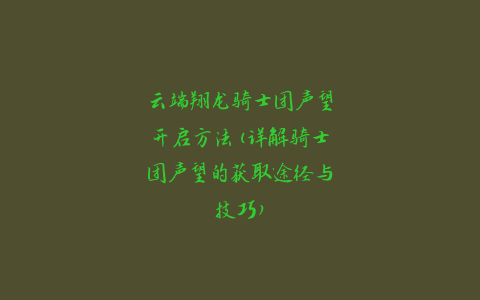 云端翔龙骑士团声望开启方法（详解骑士团声望的获取途径与技巧）